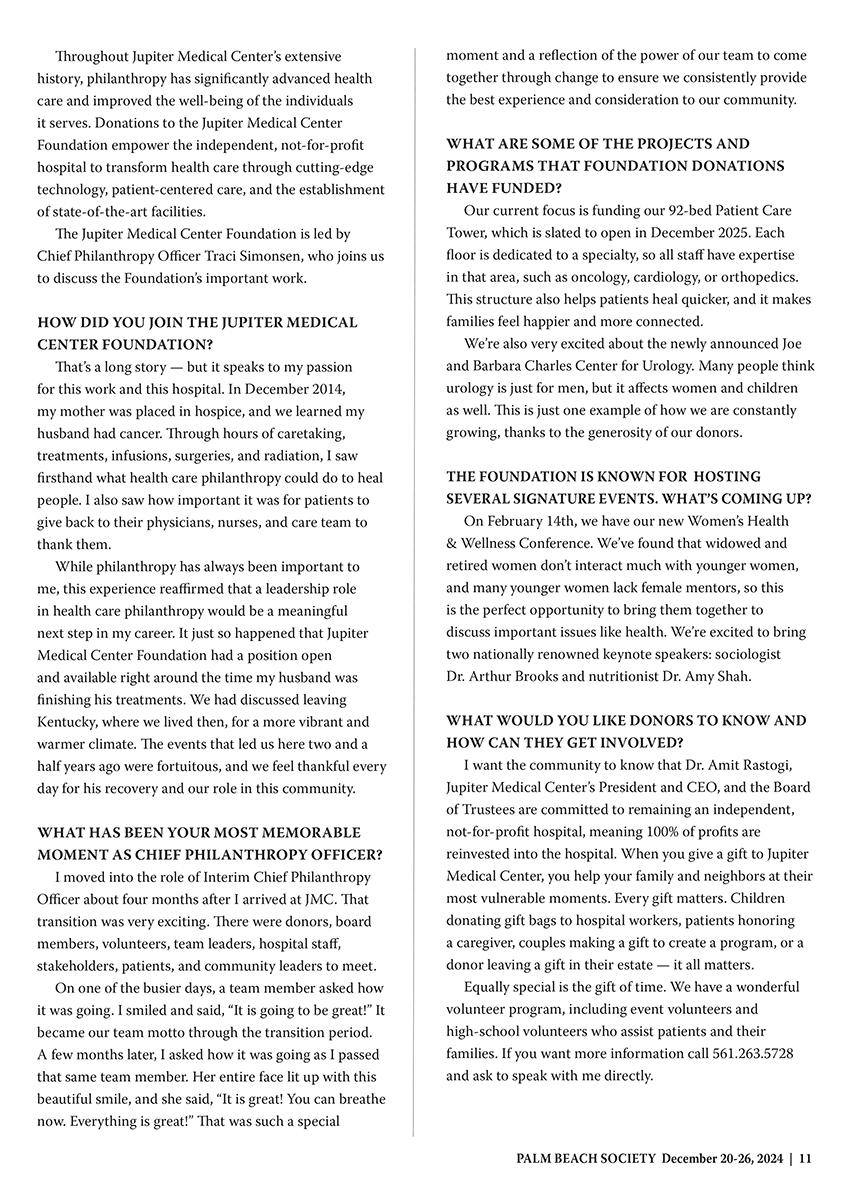 Throughout Jupiter Medical Center's extensive history, philanthropy has significantly advanced health care and improved the well-being of the individuals it serves. Donations to the Jupiter Medical Center Foundation empower the independent, not-for-profit hospital to transform health care through cutting-edge technology, patient-centered care, and the establishment of state-of-the-art facilities.

The Jupiter Medical Center Foundation is led by Chief Philanthropy Officer Traci Simonsen, who joins us to discuss the Foundation's important work.

HOW DID YOU JOIN THE JUPITER MEDICAL CENTER FOUNDATION?

That's a long story — but it speaks to my passion for this work and this hospital. In December 2014, my mother was placed in hospice, and we learned my husband had cancer. Through hours of caretaking, treatments, infusions, surgeries, and radiation, I saw firsthand what health care philanthropy could do to heal people. I also saw how important it was for patients to give back to their physicians, nurses, and care team to thank them.

While philanthropy has always been important to me, this experience reaffirmed that a leadership role in health care philanthropy would be a meaningful next step in my career. It just so happened that Jupiter Medical Center Foundation had a position open and available right around the time my husband was finishing his treatments. We had discussed leaving Kentucky, where we lived then, for a more vibrant and warmer climate. The events that led us here two and a half years ago were fortuitous, and we feel thankful every day for his recovery and our role in this community.

WHAT HAS BEEN YOUR MOST MEMORABLE MOMENT AS CHIEF PHILANTHROPY OFFICER?

I moved into the role of Interim Chief Philanthropy Officer about four months after I arrived at JMC. That transition was very exciting. There were donors, board members, volunteers, team leaders, hospital staff, stakeholders, patients, and community leaders to meet.

On one of the busier days, a team member asked how it was going. I smiled and said, "It is going to be great!" It became our team motto through the transition period. A few months later, I asked how it was going as I passed that same team member. Her entire face lit up with this beautiful smile, and she said, "It is great! You can breathe now. Everything is great!" That was such a special moment and a reflection of the power of our team to come together through change to ensure we consistently provide the best experience and consideration to our community.

WHAT ARE SOME OF THE PROJECTS AND PROGRAMS THAT FOUNDATION DONATIONS HAVE FUNDED?

Our current focus is funding our 92-bed Patient Care Tower, which is slated to open in December 2025. Each floor is dedicated to a specialty, so all staff have expertise in that area, such as oncology, cardiology, or orthopedics. This structure also helps patients heal quicker, and it makes families feel happier and more connected.

We're also very excited about the newly announced Joe and Barbara Charles Center for Urology. Many people think urology is just for men, but it affects women and children as well. This is just one example of how we are constantly growing, thanks to the generosity of our donors.

THE FOUNDATION IS KNOWN FOR HOSTING SEVERAL SIGNATURE EVENTS. WHAT'S COMING UP?

On February 14th, we have our new Women's Health & Wellness Conference. We've found that widowed and retired women don't interact much with younger women, and many younger women lack female mentors, so this is the perfect opportunity to bring them together to discuss important issues like health. We're excited to bring two nationally renowned keynote speakers: sociologist Dr. Arthur Brooks and nutritionist Dr. Amy Shah.

WHAT WOULD YOU LIKE DONORS TO KNOW AND HOW CAN THEY GET INVOLVED?

I want the community to know that Dr. Amit Rastogi, Jupiter Medical Center's President and CEO, and the Board of Trustees are committed to remaining an independent, not-for-profit hospital, meaning 100% of profits are reinvested into the hospital. When you give a gift to Jupiter Medical Center, you help your family and neighbors at their most vulnerable moments. Every gift matters. Children donating gift bags to hospital workers, patients honoring a caregiver, couples making a gift to create a program, or a donor leaving a gift in their estate — it all matters.

Equally special is the gift of time. We have a wonderful volunteer program, including event volunteers and high-school volunteers who assist patients and their families. If you want more information call 561.263.5728 and ask to speak with me directly.

PALM BEACH SOCIETY December 20-26, 2024 | 11